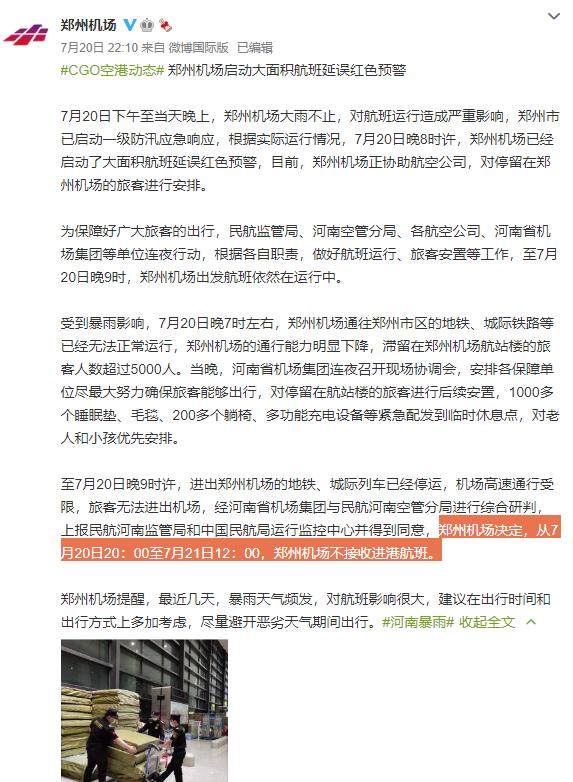 郑州机场

7月20日 22:10 来自 微博国际版 已编辑

#CGO空港动态# 郑州机场启动大面积航班延误红色预警

7月20日下午至当天晚上，郑州机场大雨不止，对航班运行造成严重影响，郑州市已启动一级防汛应急响应，根据实际运行情况，7月20日晚8时许，郑州机场已经启动了大面积航班延误红色预警，目前，郑州机场正协助航空公司，对停留在郑州机场的旅客进行安排。

为保障好广大旅客的出行，民航监管局、河南空管分局、各航空公司、河南省机场集团等单位连夜行动，根据各自职责，做好航班运行、旅客安置等工作，至7月20日晚9时，郑州机场出发航班依然在运行中。

受到暴雨影响，7月20日晚7时左右，郑州机场通往郑州市区的地铁、城际铁路等已经无法正常运行，郑州机场的通行能力明显下降，滞留在郑州机场航站楼的旅客人数超过5000人。当晚，河南省机场集团连夜召开现场协调会，安排各保障单位尽最大努力确保旅客能够出行，对停留在航站楼的旅客进行后续安置，1000多个睡眠垫、毛毯、200多个躺椅、多功能充电设备等紧急配发到临时休息点，对老人和小孩优先安排。

至7月20日晚9时许，进出郑州机场的地铁、城际列车已经停运，机场高速通行受限，旅客无法进出机场，经河南省机场集团与民航河南空管分局进行综合研判，上报民航河南监管局和中国民航局运行监控中心并得到同意，郑州机场决定，从7月20日20：00至7月21日12：00，郑州机场不接收进港航班。

郑州机场提醒，最近几天，暴雨天气频发，对航班影响很大，建议在出行时间和出行方式上多加考虑，尽量避开恶劣天气期间出行。#河南暴雨# 收起全文